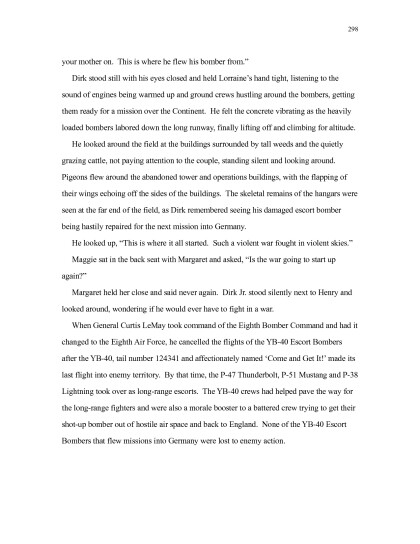 298

your mother on. This is where he flew his bomber from."

Dirk stood still with his eyes closed and held Lorraine's hand tight, listening to the sound of engines being warmed up and ground crews hustling around the bombers, getting them ready for a mission over the Continent. He felt the concrete vibrating as the heavily loaded bombers labored down the long runway, finally lifting off and climbing for altitude.

He looked around the field at the buildings surrounded by tall weeds and the quietly grazing cattle, not paying attention to the couple, standing silent and looking around. Pigeons flew around the abandoned tower and operations buildings, with the flapping of their wings echoing off the sides of the buildings. The skeletal remains of the hangars were seen at the far end of the field, as Dirk remembered seeing his damaged escort bomber being hastily repaired for the next mission into Germany.

He looked up, "This is where it all started. Such a violent war fought in violent skies."

Maggie sat in the back seat with Margaret and asked, "Is the war going to start up again?"

Margaret held her close and said never again. Dirk Jr. stood silently next to Henry and looked around, wondering if he would ever have to fight in a war.

When General Curtis LeMay took command of the Eighth Bomber Command and had it changed to the Eighth Air Force, he cancelled the flights of the YB-40 Escort Bombers after the YB-40, tail number 124341 and affectionately named 'Come and Get It!' made its last flight into enemy territory. By that time, the P-47 Thunderbolt, P-51 Mustang and P-38 Lightning took over as long-range escorts. The YB-40 crews had helped pave the way for the long-range fighters and were also a morale booster to a battered crew trying to get their shot-up bomber out of hostile air space and back to England. None of the YB-40 Escort Bombers that flew missions into Germany were lost to enemy action.